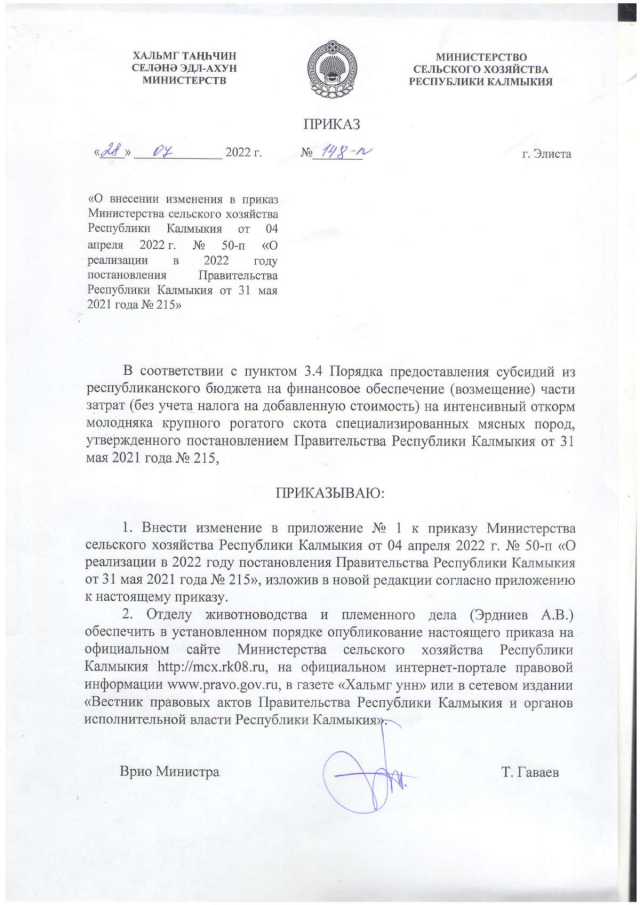 ХАЛЬМГ ТАҢҺЧИН СЕЛӘНӘ ЭДЛ-АХУН МИНИСТЕРСТВ

МИНИСТЕРСТВО СЕЛЬСКОГО ХОЗЯЙСТВА РЕСПУБЛИКИ КАЛМЫКИЯ

ПРИКАЗ

«28» 07 2022 г. № 148-п г. Элиста

«О внесении изменения в приказ Министерства сельского хозяйства Республики Калмыкия от 04 апреля 2022 г. № 50-п «О реализации в 2022 году постановления Правительства Республики Калмыкия от 31 мая 2021 года № 215»

В соответствии с пунктом 3.4 Порядка предоставления субсидий из республиканского бюджета на финансовое обеспечение (возмещение) части затрат (без учета налога на добавленную стоимость) на интенсивный откорм молодняка крупного рогатого скота специализированных мясных пород, утвержденного постановлением Правительства Республики Калмыкия от 31 мая 2021 года № 215,

ПРИКАЗЫВАЮ:

1. Внести изменение в приложение № 1 к приказу Министерства сельского хозяйства Республики Калмыкия от 04 апреля 2022 г. № 50-п «О реализации в 2022 году постановления Правительства Республики Калмыкия от 31 мая 2021 года № 215», изложив в новой редакции согласно приложению к настоящему приказу.

2. Отделу животноводства и племенного дела (Эрдниев А.В.) обеспечить в установленном порядке опубликование настоящего приказа на официальном сайте Министерства сельского хозяйства Республики Калмыкия http://mcx.rk08.ru, на официальном интернет-портале правовой информации www.pravo.gov.ru, в газете «Хальмг унн» или в сетевом издании «Вестник правовых актов Правительства Республики Калмыкия и органов исполнительной власти Республики Калмыкия».

Врио Министра Т. Гаваев